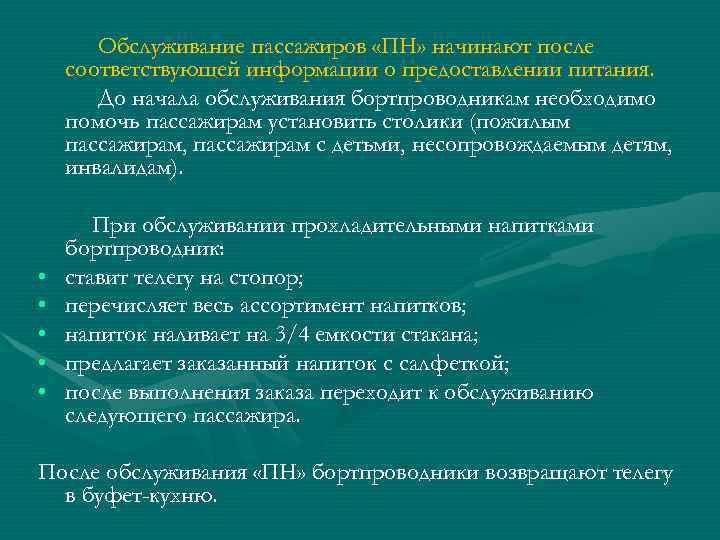 Обслуживание пассажиров «ПН» начинают после соответствующей информации о предоставлении питания.

До начала обслуживания бортпроводникам необходимо помочь пассажирам установить столики (пожилым пассажирам, пассажирам с детьми, несопровождаемым детям, инвалидам).

При обслуживании прохладительными напитками бортпроводник:
• ставит телегу на стопор;
• перечисляет весь ассортимент напитков;
• напиток наливает на 3/4 емкости стакана;
• предлагает заказанный напиток с салфеткой;
• после выполнения заказа переходит к обслуживанию следующего пассажира.

После обслуживания «ПН» бортпроводники возвращают телегу в буфет-кухню.